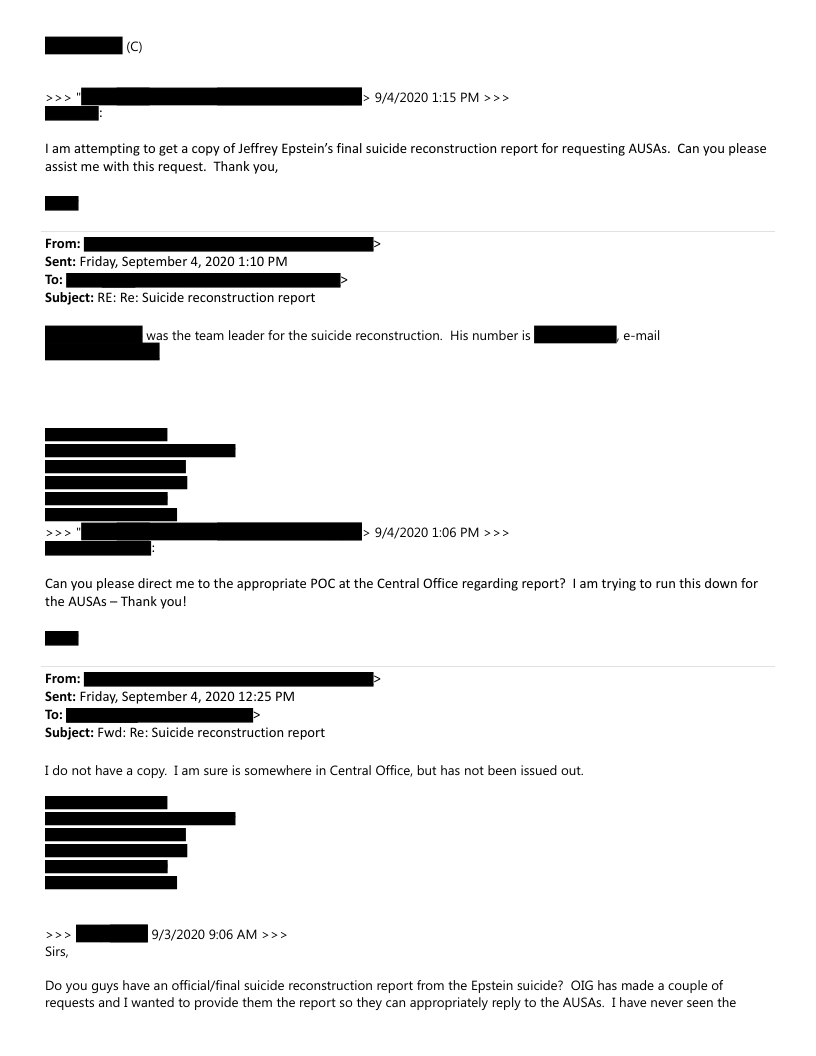 (C)

>>> " > 9/4/2020 1:15 PM >>>
:

I am attempting to get a copy of Jeffrey Epstein's final suicide reconstruction report for requesting AUSAs. Can you please assist me with this request. Thank you,

**From:** >
**Sent:** Friday, September 4, 2020 1:10 PM
**To:** >
**Subject:** RE: Re: Suicide reconstruction report

was the team leader for the suicide reconstruction. His number is , e-mail

>>> " > 9/4/2020 1:06 PM >>>
:

Can you please direct me to the appropriate POC at the Central Office regarding report? I am trying to run this down for the AUSAs – Thank you!

**From:** >
**Sent:** Friday, September 4, 2020 12:25 PM
**To:** >
**Subject:** Fwd: Re: Suicide reconstruction report

I do not have a copy. I am sure is somewhere in Central Office, but has not been issued out.

>>> 9/3/2020 9:06 AM >>>
Sirs,

Do you guys have an official/final suicide reconstruction report from the Epstein suicide? OIG has made a couple of requests and I wanted to provide them the report so they can appropriately reply to the AUSAs. I have never seen the